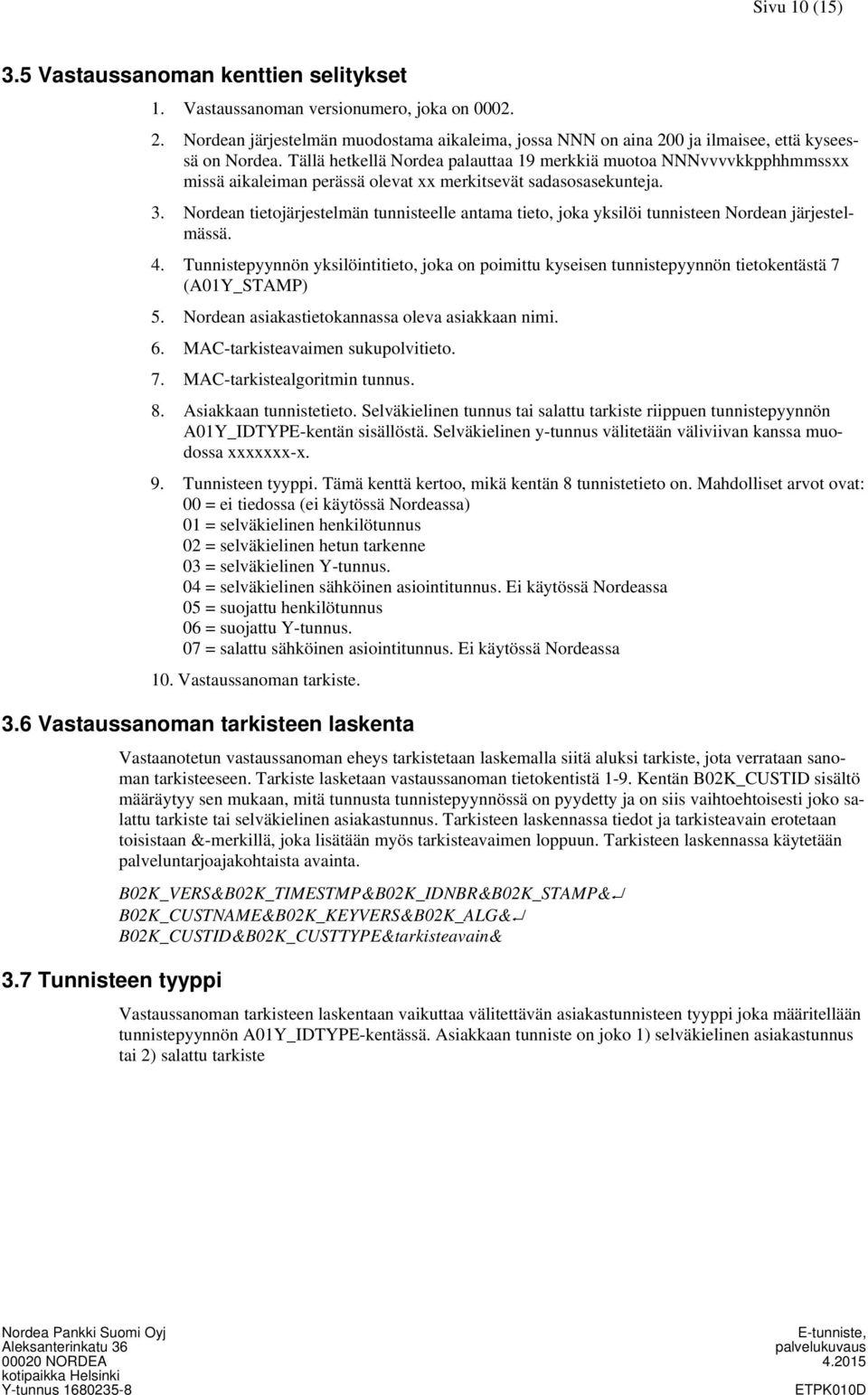 Sivu 10 (15)

3.5 Vastaussanoman kenttien selitykset

1. Vastaussanoman versionumero, joka on 0002.

2. Nordean järjestelmän muodostama aikaleima, jossa NNN on aina 200 ja ilmaisee, että kyseessä on Nordea. Tällä hetkellä Nordea palauttaa 19 merkkiä muotoa NNNvvvvkkpphhmmssxx missä aikaleiman perässä olevat xx merkitsevät sadasosasekunteja.

3. Nordean tietojärjestelmän tunnisteelle antama tieto, joka yksilöi tunnisteen Nordean järjestelmässä.

4. Tunnistepyynnön yksilöintitieto, joka on poimittu kyseisen tunnistepyynnön tietokentästä 7 (A01Y_STAMP)

5. Nordean asiakastietokannassa oleva asiakkaan nimi.

6. MAC-tarkisteavaimen sukupolvitieto.

7. MAC-tarkistealgoritmin tunnus.

8. Asiakkaan tunnistetieto. Selväkielinen tunnus tai salattu tarkiste riippuen tunnistepyynnön A01Y_IDTYPE-kentän sisällöstä. Selväkielinen y-tunnus välitetään väliviivan kanssa muodossa xxxxxxx-x.

9. Tunnisteen tyyppi. Tämä kenttä kertoo, mikä kentän 8 tunnistetieto on. Mahdolliset arvot ovat:
00 = ei tiedossa (ei käytössä Nordeassa)
01 = selväkielinen henkilötunnus
02 = selväkielinen hetun tarkenne
03 = selväkielinen Y-tunnus.
04 = selväkielinen sähköinen asiointitunnus. Ei käytössä Nordeassa
05 = suojattu henkilötunnus
06 = suojattu Y-tunnus.
07 = salattu sähköinen asiointitunnus. Ei käytössä Nordeassa

10. Vastaussanoman tarkiste.

3.6 Vastaussanoman tarkisteen laskenta

Vastaanotetun vastaussanoman eheys tarkistetaan laskemalla siitä aluksi tarkiste, jota verrataan sanoman tarkisteeseen. Tarkiste lasketaan vastaussanoman tietokentistä 1-9. Kentän B02K_CUSTID sisältö määräytyy sen mukaan, mitä tunnusta tunnistepyynnössä on pyydetty ja on siis vaihtoehtoisesti joko salattu tarkiste tai selväkielinen asiakastunnus. Tarkisteen laskennassa tiedot ja tarkisteavain erotetaan toisistaan &-merkillä, joka lisätään myös tarkisteavaimen loppuun. Tarkisteen laskennassa käytetään palveluntarjoajakohtaista avainta.

B02K_VERS&B02K_TIMESTMP&B02K_IDNBR&B02K_STAMP&↵
B02K_CUSTNAME&B02K_KEYVERS&B02K_ALG&↵
B02K_CUSTID&B02K_CUSTTYPE&tarkisteavain&

3.7 Tunnisteen tyyppi

Vastaussanoman tarkisteen laskentaan vaikuttaa välitettävän asiakastunnisteen tyyppi joka määritellään tunnistepyynnön A01Y_IDTYPE-kentässä. Asiakkaan tunniste on joko 1) selväkielinen asiakastunnus tai 2) salattu tarkiste

Nordea Pankki Suomi Oyj
Aleksanterinkatu 36
00020 NORDEA
kotipaikka Helsinki
Y-tunnus 1680235-8

E-tunniste,
palvelukuvaus
4.2015
ETPK010D